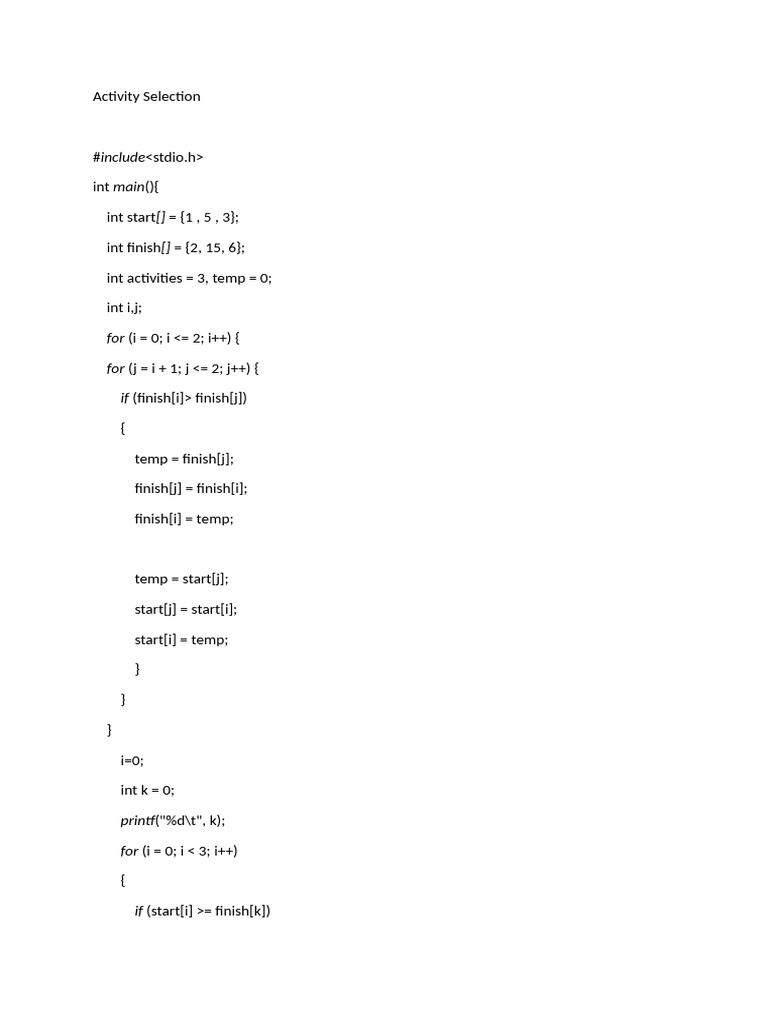 Activity Selection

#include<stdio.h>
int main(){
int start[] = {1 , 5 , 3};
int finish[] = {2, 15, 6};
int activities = 3, temp = 0;
int i,j;
for (i = 0; i <= 2; i++) {
for (j = i + 1; j <= 2; j++) {
if (finish[i]> finish[j])
{
temp = finish[j];
finish[j] = finish[i];
finish[i] = temp;

temp = start[j];
start[j] = start[i];
start[i] = temp;
}
}
}
i=0;
int k = 0;
printf("%d\t", k);
for (i = 0; i < 3; i++)
{
if (start[i] >= finish[k])